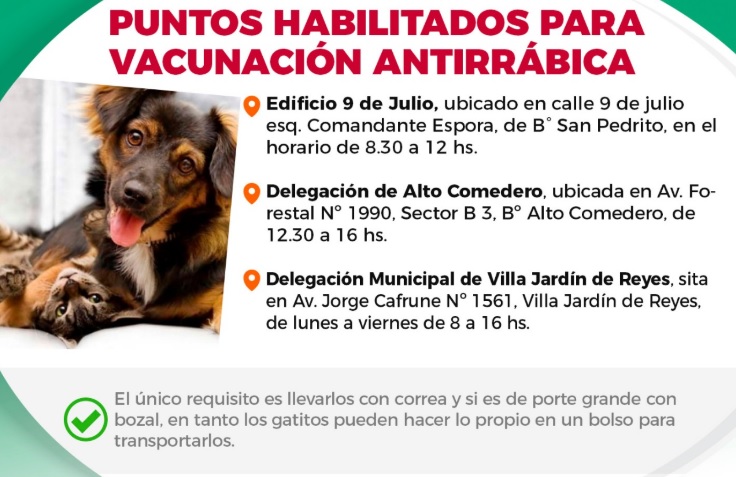 PUNTOS HABILITADOS PARA VACUNACIÓN ANTIRRÁBICA

Edificio 9 de Julio, ubicado en calle 9 de julio esq. Comandante Espora, de B° San Pedrito, en el horario de 8.30 a 12 hs.

Delegación de Alto Comedero, ubicada en Av. Forestal N° 1990, Sector B 3, B° Alto Comedero, de 12.30 a 16 hs.

Delegación Municipal de Villa Jardín de Reyes, sita en Av. Jorge Cafrune N° 1561, Villa Jardín de Reyes, de lunes a viernes de 8 a 16 hs.

El único requisito es llevarlos con correa y si es de porte grande con bozal, en tanto los gatitos pueden hacer lo propio en un bolso para transportarlos.